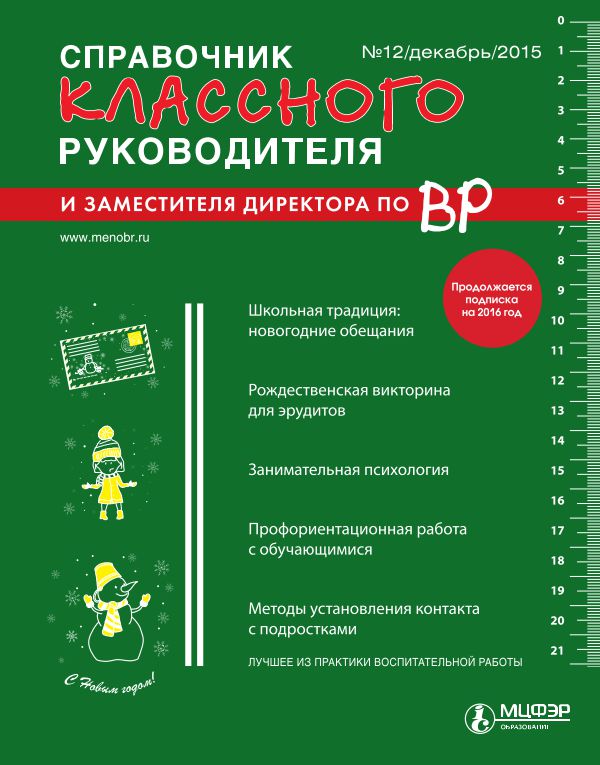 СПРАВОЧНИК КЛАССНОГО РУКОВОДИТЕЛЯ

№12/декабрь/2015

И ЗАМЕСТИТЕЛЯ ДИРЕКТОРА ПО ВР

www.menobr.ru

Продолжается подписка на 2016 год

Школьная традиция: новогодние обещания

Рождественская викторина для эрудитов

Занимательная психология

Профориентационная работа с обучающимися

Методы установления контакта с подростками

ЛУЧШЕЕ ИЗ ПРАКТИКИ ВОСПИТАТЕЛЬНОЙ РАБОТЫ

С Новым годом!

МЦФЭР ОБРАЗОВАНИЕ

0 1 2 3 4 5 6 7 8 9 10 11 12 13 14 15 16 17 18 19 20 21